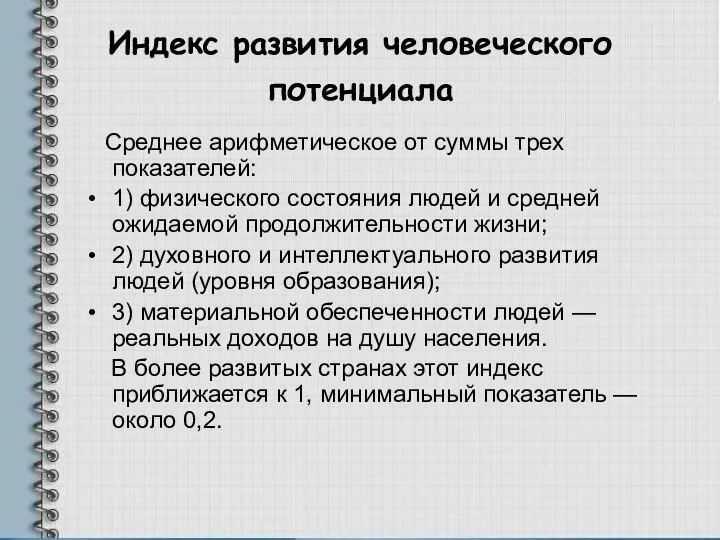 Индекс развития человеческого потенциала

Среднее арифметическое от суммы трех показателей:

• 1) физического состояния людей и средней ожидаемой продолжительности жизни;
• 2) духовного и интеллектуального развития людей (уровня образования);
• 3) материальной обеспеченности людей — реальных доходов на душу населения.

В более развитых странах этот индекс приближается к 1, минимальный показатель — около 0,2.